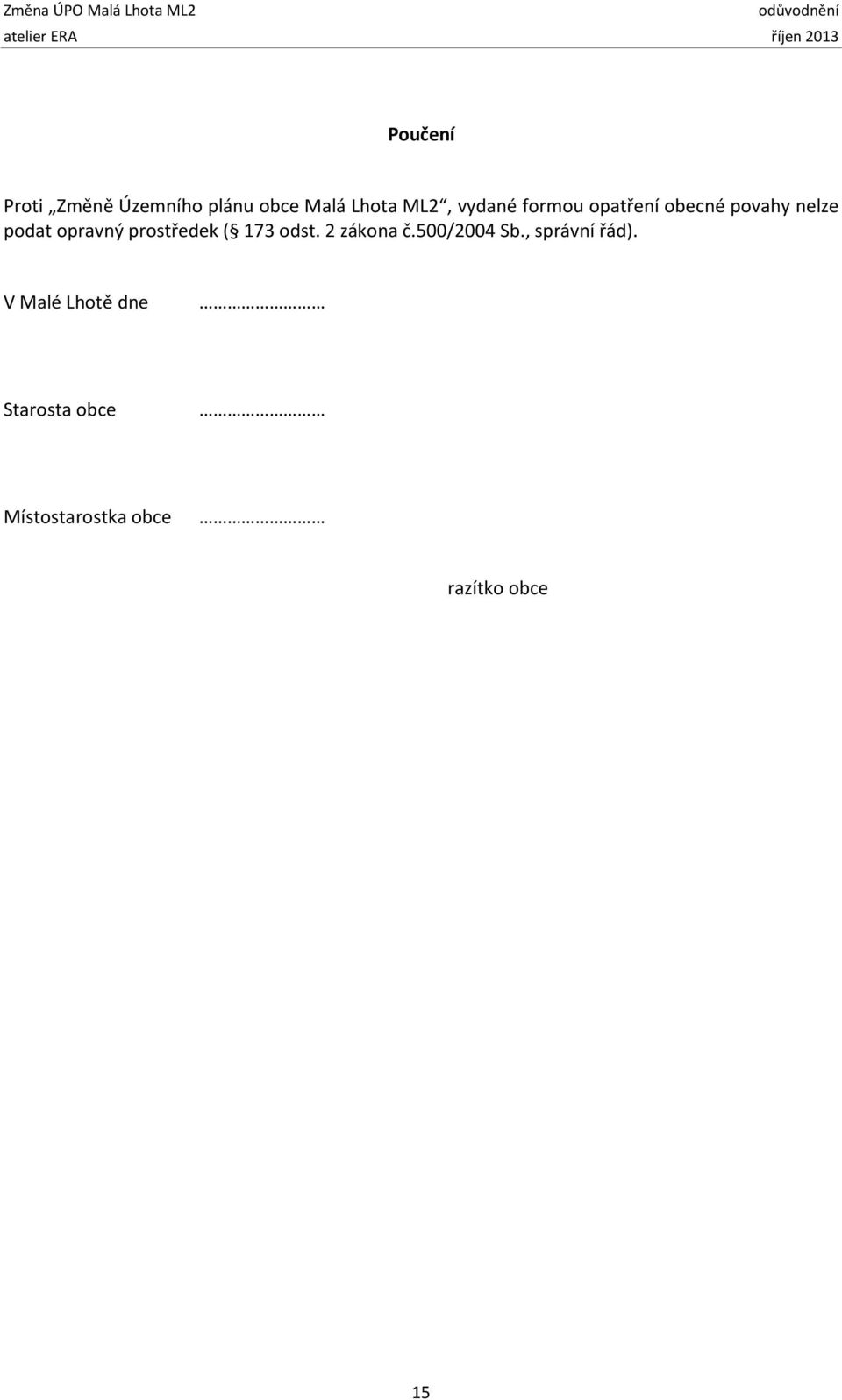 Změna ÚPO Malá Lhota ML2
odůvodnění
atelier ERA
říjen 2013

Poučení

Proti „Změně Územního plánu obce Malá Lhota ML2“, vydané formou opatření obecné povahy nelze podat opravný prostředek (§ 173 odst. 2 zákona č.500/2004 Sb., správní řád).

V Malé Lhotě dne ………………………

Starosta obce ………………………

Místostarostka obce ………………………

razítko obce

15